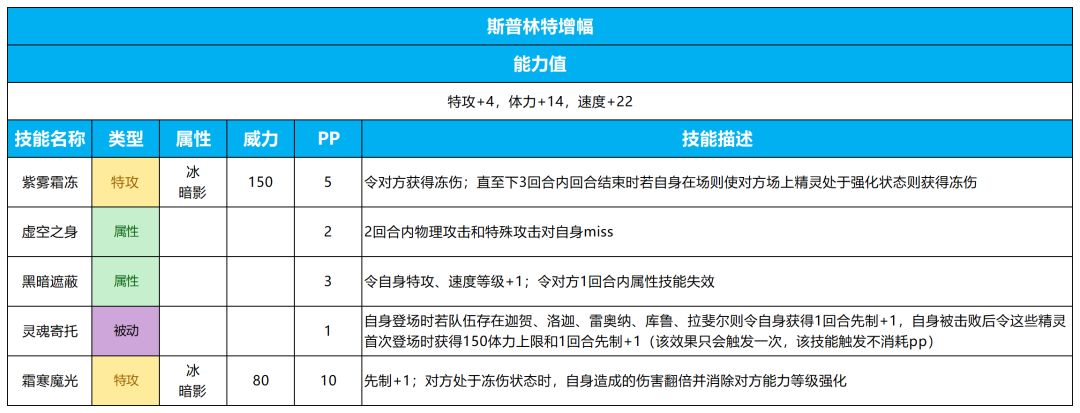 斯普林特增幅

能力值

特攻+4，体力+14，速度+22

| 技能名称 | 类型 | 属性 | 威力 | PP | 技能描述 |
|---|---|---|---|---|---|
| 紫雾霜冻 | 特攻 | 冰 暗影 | 150 | 5 | 令对方获得冻伤；直至下3回合内回合结束时若自身在场则使对方场上精灵处于强化状态则获得冻伤 |
| 虚空之身 | 属性 | | | 2 | 2回合内物理攻击和特殊攻击对自身miss |
| 黑暗遮蔽 | 属性 | | | 3 | 令自身特攻、速度等级+1；令对方1回合内属性技能失效 |
| 灵魂寄托 | 被动 | | | 1 | 自身登场时若队伍存在迦贺、洛迦、雷奥纳、库鲁、拉斐尔则令自身获得1回合先制+1，自身被击败后令这些精灵首次登场时获得150体力上限和1回合先制+1（该效果只会触发一次，该技能触发不消耗pp） |
| 霜寒魔光 | 特攻 | 冰 暗影 | 80 | 10 | 先制+1；对方处于冻伤状态时，自身造成的伤害翻倍并消除对方能力等级强化 |